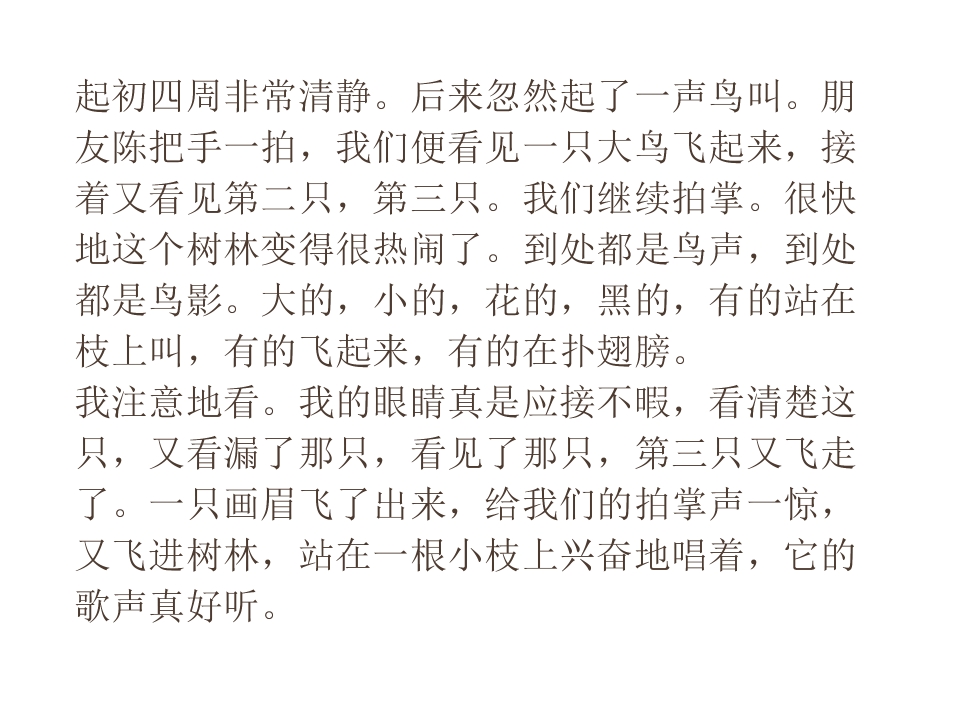 起初四周非常清静。后来忽然起了一声鸟叫。朋友陈把手一拍，我们便看见一只大鸟飞起来，接着又看见第二只，第三只。我们继续拍掌。很快地这个树林变得很热闹了。到处都是鸟声，到处都是鸟影。大的，小的，花的，黑的，有的站在枝上叫，有的飞起来，有的在扑翅膀。

我注意地看。我的眼睛真是应接不暇，看清楚这只，又看漏了那只，看见了那只，第三只又飞走了。一只画眉飞了出来，给我们的拍掌声一惊，又飞进树林，站在一根小枝上兴奋地唱着，它的歌声真好听。